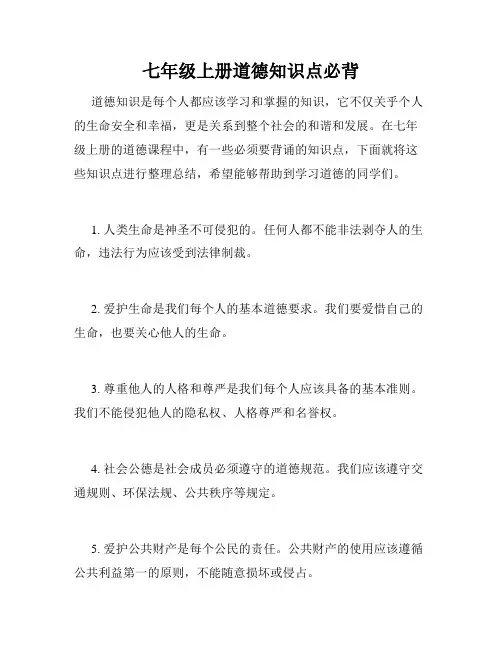 七年级上册道德知识点必背

道德知识是每个人都应该学习和掌握的知识，它不仅关乎个人的生命安全和幸福，更是关系到整个社会的和谐和发展。在七年级上册的道德课程中，有一些必须要背诵的知识点，下面就将这些知识点进行整理总结，希望能够帮助到学习道德的同学们。

1. 人类生命是神圣不可侵犯的。任何人都不能非法剥夺人的生命，违法行为应该受到法律制裁。

2. 爱护生命是我们每个人的基本道德要求。我们要爱惜自己的生命，也要关心他人的生命。

3. 尊重他人的人格和尊严是我们每个人应该具备的基本准则。我们不能侵犯他人的隐私权、人格尊严和名誉权。

4. 社会公德是社会成员必须遵守的道德规范。我们应该遵守交通规则、环保法规、公共秩序等规定。

5. 爱护公共财产是每个公民的责任。公共财产的使用应该遵循公共利益第一的原则，不能随意损坏或侵占。